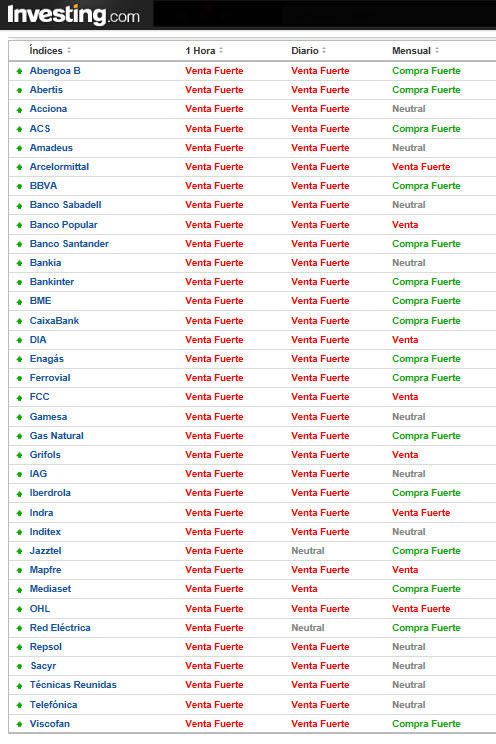 Investing.com

| Índices | 1 Hora | Diario | Mensual |
|---|---|---|---|
| Abengoa B | Venta Fuerte | Venta Fuerte | Compra Fuerte |
| Abertis | Venta Fuerte | Venta Fuerte | Compra Fuerte |
| Acciona | Venta Fuerte | Venta Fuerte | Neutral |
| ACS | Venta Fuerte | Venta Fuerte | Compra Fuerte |
| Amadeus | Venta Fuerte | Venta Fuerte | Neutral |
| Arcelormittal | Venta Fuerte | Venta Fuerte | Venta Fuerte |
| BBVA | Venta Fuerte | Venta Fuerte | Compra Fuerte |
| Banco Sabadell | Venta Fuerte | Venta Fuerte | Neutral |
| Banco Popular | Venta Fuerte | Venta Fuerte | Venta |
| Banco Santander | Venta Fuerte | Venta Fuerte | Compra Fuerte |
| Bankia | Venta Fuerte | Venta Fuerte | Neutral |
| Bankinter | Venta Fuerte | Venta Fuerte | Compra Fuerte |
| BME | Venta Fuerte | Venta Fuerte | Compra Fuerte |
| CaixaBank | Venta Fuerte | Venta Fuerte | Compra Fuerte |
| DIA | Venta Fuerte | Venta Fuerte | Venta |
| Enagás | Venta Fuerte | Venta Fuerte | Compra Fuerte |
| Ferrovial | Venta Fuerte | Venta Fuerte | Compra Fuerte |
| FCC | Venta Fuerte | Venta Fuerte | Venta |
| Gamesa | Venta Fuerte | Venta Fuerte | Neutral |
| Gas Natural | Venta Fuerte | Venta Fuerte | Compra Fuerte |
| Grifols | Venta Fuerte | Venta Fuerte | Venta |
| IAG | Venta Fuerte | Venta Fuerte | Neutral |
| Iberdrola | Venta Fuerte | Venta Fuerte | Compra Fuerte |
| Indra | Venta Fuerte | Venta Fuerte | Venta Fuerte |
| Inditex | Venta Fuerte | Venta Fuerte | Neutral |
| Jazztel | Venta Fuerte | Neutral | Compra Fuerte |
| Mapfre | Venta Fuerte | Venta Fuerte | Venta |
| Mediaset | Venta Fuerte | Venta | Compra Fuerte |
| OHL | Venta Fuerte | Venta Fuerte | Venta Fuerte |
| Red Eléctrica | Venta Fuerte | Neutral | Compra Fuerte |
| Repsol | Venta Fuerte | Venta Fuerte | Neutral |
| Sacyr | Venta Fuerte | Venta Fuerte | Neutral |
| Técnicas Reunidas | Venta Fuerte | Venta Fuerte | Neutral |
| Telefónica | Venta Fuerte | Venta Fuerte | Neutral |
| Viscofan | Venta Fuerte | Venta Fuerte | Compra Fuerte |